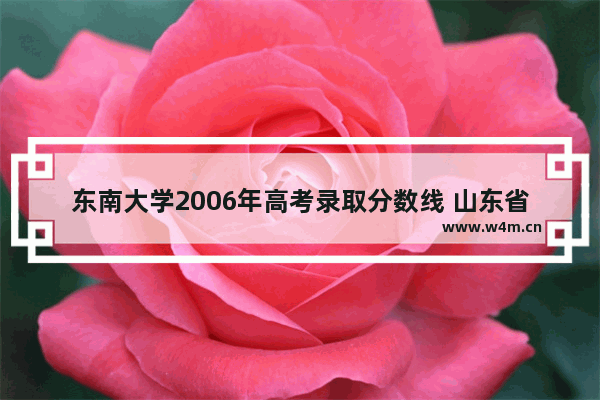 东南大学2006年高考录取分数线 山东省
www.w4m.cn